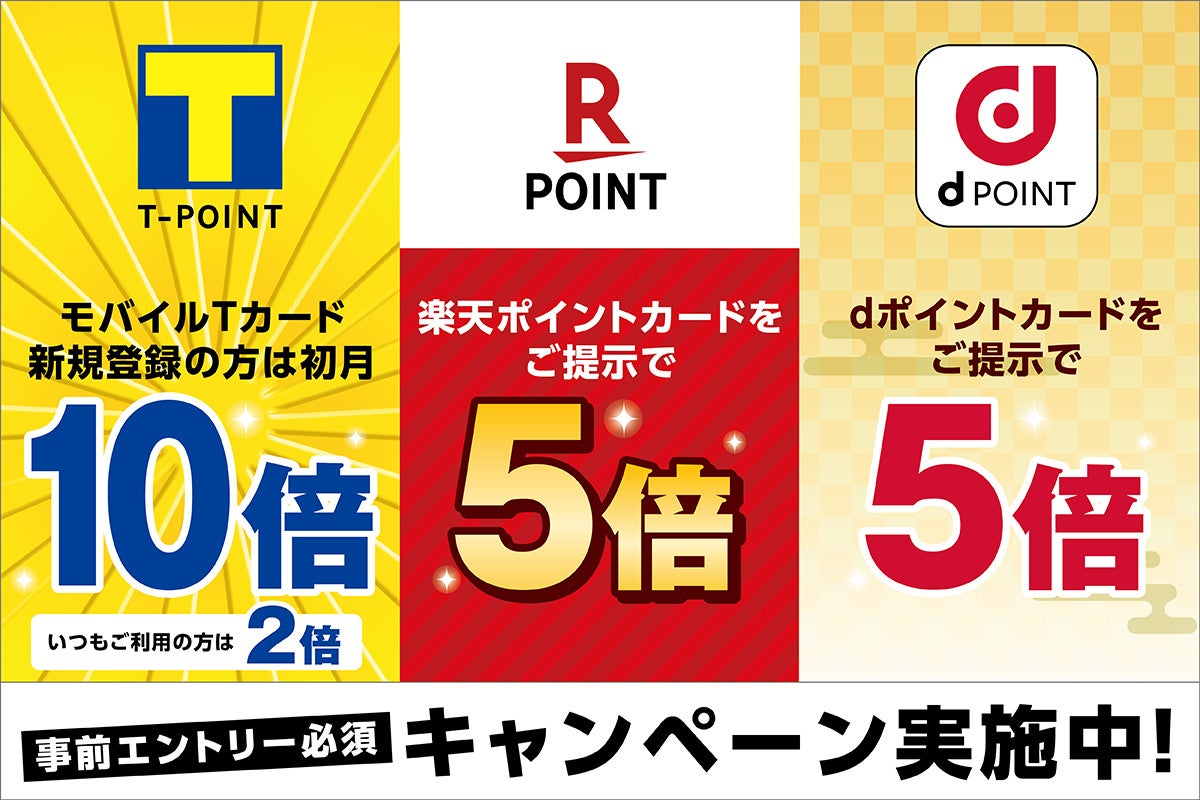 T
T-POINT

モバイルTカード
新規登録の方は初月

10倍

いつもご利用の方は 2倍

R
POINT

楽天ポイントカードを
ご提示で

5倍

d
d POINT

dポイントカードを
ご提示で

5倍

事前エントリー必須 キャンペーン実施中!